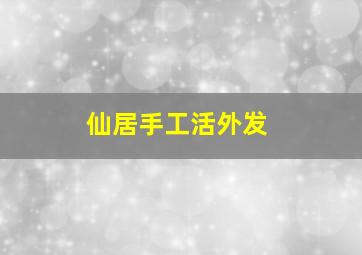 仙居手工活外发